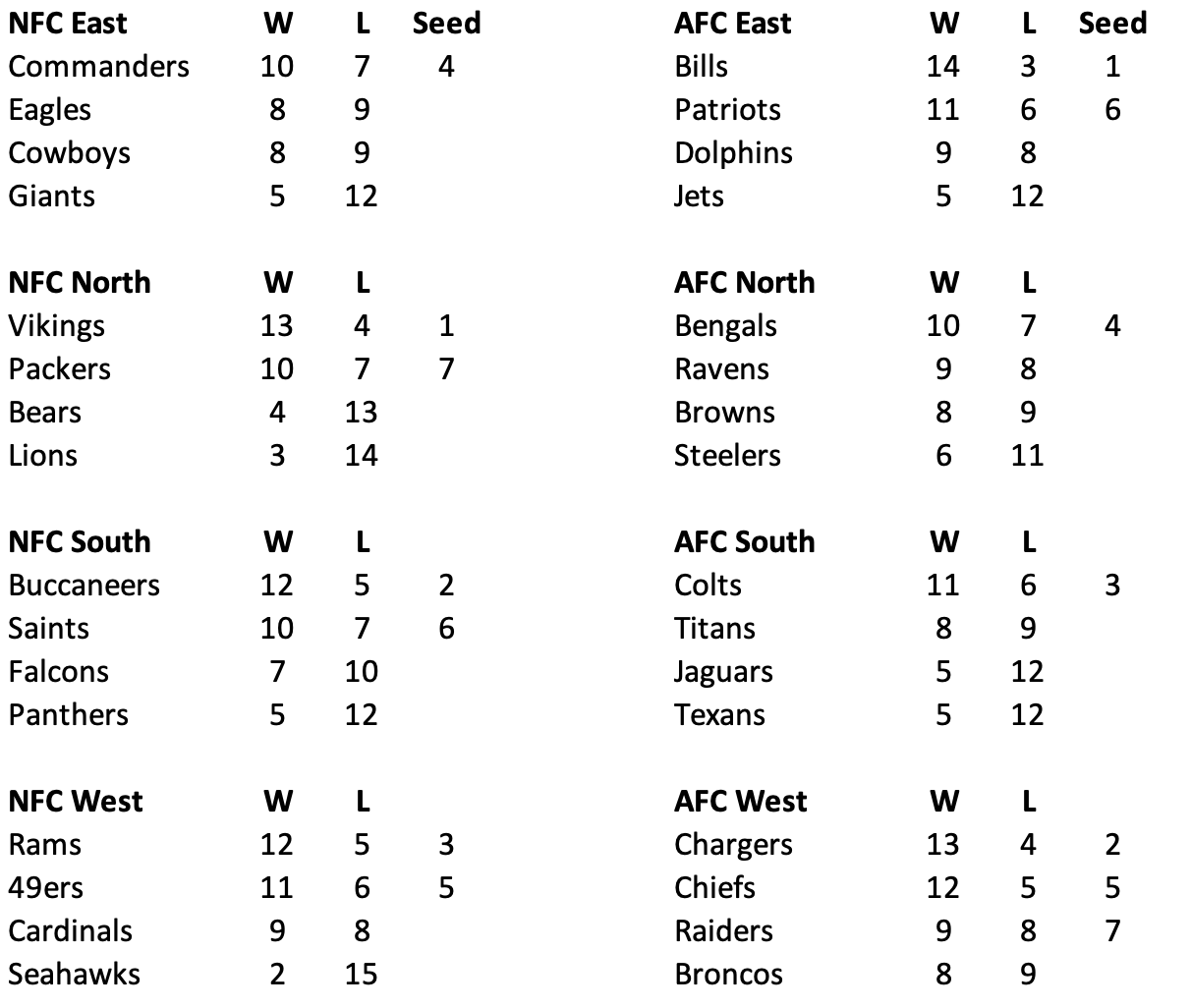 | NFC East | W | L | Seed |
|---|---|---|---|
| Commanders | 10 | 7 | 4 |
| Eagles | 8 | 9 | |
| Cowboys | 8 | 9 | |
| Giants | 5 | 12 | |

| NFC North | W | L | |
|---|---|---|---|
| Vikings | 13 | 4 | 1 |
| Packers | 10 | 7 | 7 |
| Bears | 4 | 13 | |
| Lions | 3 | 14 | |

| NFC South | W | L | |
|---|---|---|---|
| Buccaneers | 12 | 5 | 2 |
| Saints | 10 | 7 | 6 |
| Falcons | 7 | 10 | |
| Panthers | 5 | 12 | |

| NFC West | W | L | |
|---|---|---|---|
| Rams | 12 | 5 | 3 |
| 49ers | 11 | 6 | 5 |
| Cardinals | 9 | 8 | |
| Seahawks | 2 | 15 | |

| AFC East | W | L | Seed |
|---|---|---|---|
| Bills | 14 | 3 | 1 |
| Patriots | 11 | 6 | 6 |
| Dolphins | 9 | 8 | |
| Jets | 5 | 12 | |

| AFC North | W | L | |
|---|---|---|---|
| Bengals | 10 | 7 | 4 |
| Ravens | 9 | 8 | |
| Browns | 8 | 9 | |
| Steelers | 6 | 11 | |

| AFC South | W | L | |
|---|---|---|---|
| Colts | 11 | 6 | 3 |
| Titans | 8 | 9 | |
| Jaguars | 5 | 12 | |
| Texans | 5 | 12 | |

| AFC West | W | L | |
|---|---|---|---|
| Chargers | 13 | 4 | 2 |
| Chiefs | 12 | 5 | 5 |
| Raiders | 9 | 8 | 7 |
| Broncos | 8 | 9 | |